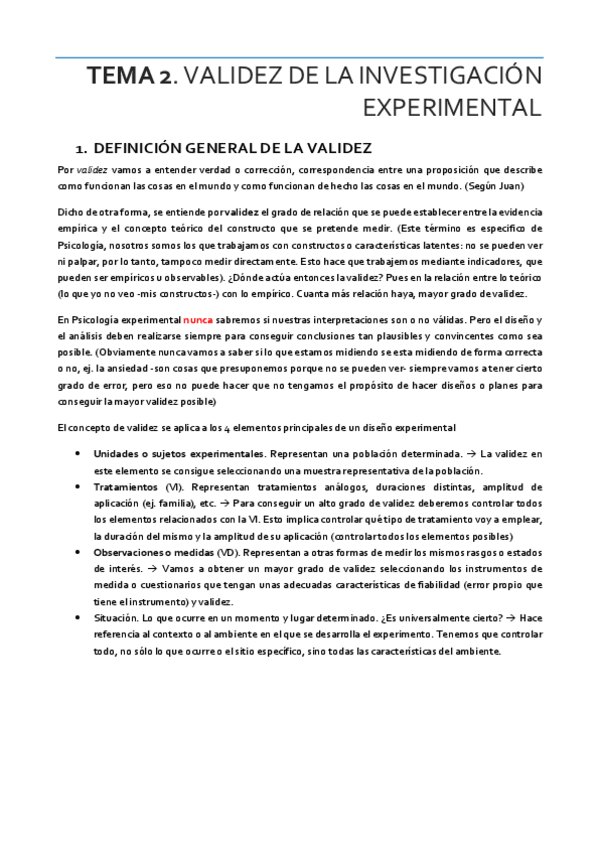 TEMA 2. VALIDEZ DE LA INVESTIGACIÓN EXPERIMENTAL

1. DEFINICIÓN GENERAL DE LA VALIDEZ

Por validez vamos a entender verdad o corrección, correspondencia entre una proposición que describe como funcionan las cosas en el mundo y como funcionan de hecho las cosas en el mundo. (Según Juan)

Dicho de otra forma, se entiende por validez el grado de relación que se puede establecer entre la evidencia empírica y el concepto teórico del constructo que se pretende medir. (Este término es específico de Psicología, nosotros somos los que trabajamos con constructos o características latentes: no se pueden ver ni palpar, por lo tanto, tampoco medir directamente. Esto hace que trabajemos mediante indicadores, que pueden ser empíricos u observables). ¿Dónde actúa entonces la validez? Pues en la relación entre lo teórico (lo que yo no veo -mis constructos-) con lo empírico. Cuanta más relación haya, mayor grado de validez.

En Psicología experimental nunca sabremos si nuestras interpretaciones son o no válidas. Pero el diseño y el análisis deben realizarse siempre para conseguir conclusiones tan plausibles y convincentes como sea posible. (Obviamente nunca vamos a saber si lo que estamos midiendo se esta midiendo de forma correcta o no, ej. la ansiedad -son cosas que presuponemos porque no se pueden ver- siempre vamos a tener cierto grado de error, pero eso no puede hacer que no tengamos el propósito de hacer diseños o planes para conseguir la mayor validez posible)

El concepto de validez se aplica a los 4 elementos principales de un diseño experimental

• Unidades o sujetos experimentales. Representan una población determinada. → La validez en este elemento se consigue seleccionando una muestra representativa de la población.
• Tratamientos (VI). Representan tratamientos análogos, duraciones distintas, amplitud de aplicación (ej. familia), etc. → Para conseguir un alto grado de validez deberemos controlar todos los elementos relacionados con la VI. Esto implica controlar qué tipo de tratamiento voy a emplear, la duración del mismo y la amplitud de su aplicación (controlar todos los elementos posibles)
• Observaciones o medidas (VD). Representan a otras formas de medir los mismos rasgos o estados de interés. → Vamos a obtener un mayor grado de validez seleccionando los instrumentos de medida o cuestionarios que tengan unas adecuadas características de fiabilidad (error propio que tiene el instrumento) y validez.
• Situación. Lo que ocurre en un momento y lugar determinado. ¿Es universalmente cierto? → Hace referencia al contexto o al ambiente en el que se desarrolla el experimento. Tenemos que controlar todo, no sólo lo que ocurre o el sitio específico, sino todas las características del ambiente.